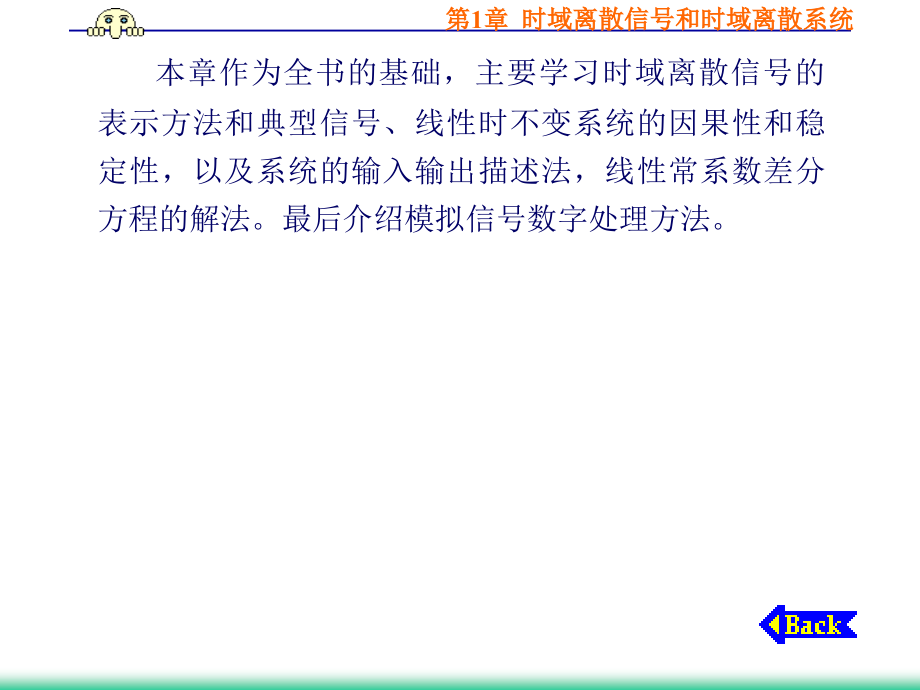 第1章 时域离散信号和时域离散系统

本章作为全书的基础，主要学习时域离散信号的表示方法和典型信号、线性时不变系统的因果性和稳定性，以及系统的输入输出描述法，线性常系数差分方程的解法。最后介绍模拟信号数字处理方法。

Back